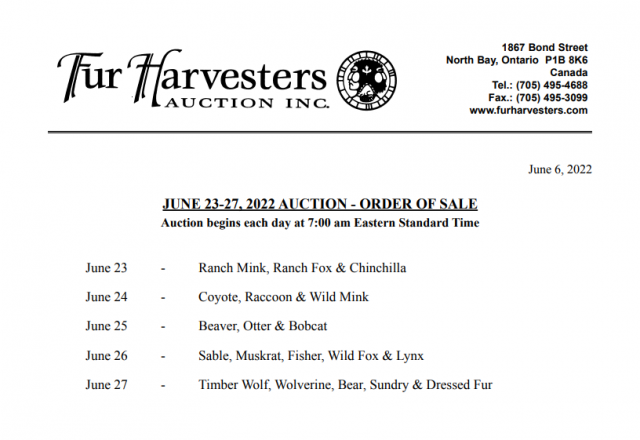 Fur Harvesters
AUCTION INC.

1867 Bond Street
North Bay, Ontario P1B 8K6
Canada
Tel.: (705) 495-4688
Fax.: (705) 495-3099
www.furharvesters.com

June 6, 2022

JUNE 23-27, 2022 AUCTION - ORDER OF SALE
Auction begins each day at 7:00 am Eastern Standard Time

June 23 - Ranch Mink, Ranch Fox & Chinchilla

June 24 - Coyote, Raccoon & Wild Mink

June 25 - Beaver, Otter & Bobcat

June 26 - Sable, Muskrat, Fisher, Wild Fox & Lynx

June 27 - Timber Wolf, Wolverine, Bear, Sundry & Dressed Fur